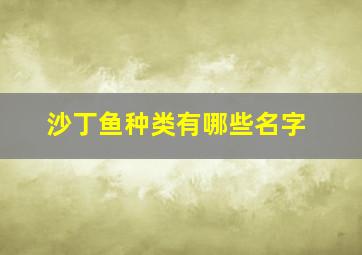 沙丁鱼种类有哪些名字